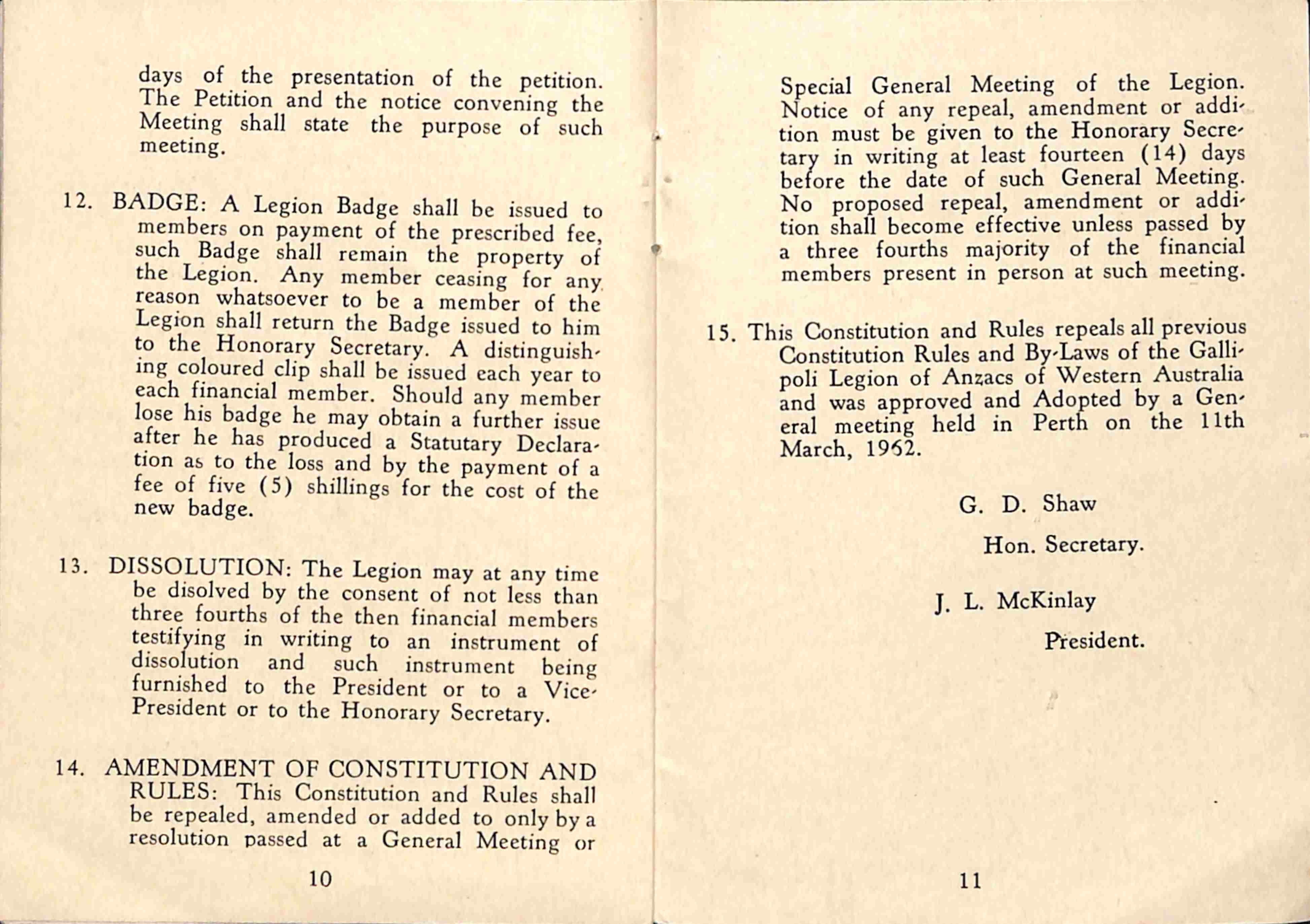 days of the presentation of the petition. The Petition and the notice convening the Meeting shall state the purpose of such meeting.

12. BADGE: A Legion Badge shall be issued to members on payment of the prescribed fee, such Badge shall remain the property of the Legion. Any member ceasing for any reason whatsoever to be a member of the Legion shall return the Badge issued to him to the Honorary Secretary. A distinguishing coloured clip shall be issued each year to each financial member. Should any member lose his badge he may obtain a further issue after he has produced a Statutary Declaration as to the loss and by the payment of a fee of five (5) shillings for the cost of the new badge.

13. DISSOLUTION: The Legion may at any time be disolved by the consent of not less than three fourths of the then financial members testifying in writing to an instrument of dissolution and such instrument being furnished to the President or to a Vice-President or to the Honorary Secretary.

14. AMENDMENT OF CONSTITUTION AND RULES: This Constitution and Rules shall be repealed, amended or added to only by a resolution passed at a General Meeting or

10

Special General Meeting of the Legion. Notice of any repeal, amendment or addition must be given to the Honorary Secretary in writing at least fourteen (14) days before the date of such General Meeting. No proposed repeal, amendment or addition shall become effective unless passed by a three fourths majority of the financial members present in person at such meeting.

15. This Constitution and Rules repeals all previous Constitution Rules and By-Laws of the Gallipoli Legion of Anzacs of Western Australia and was approved and Adopted by a General meeting held in Perth on the 11th March, 1962.

G. D. Shaw

Hon. Secretary.

J. L. McKinlay

President.

11